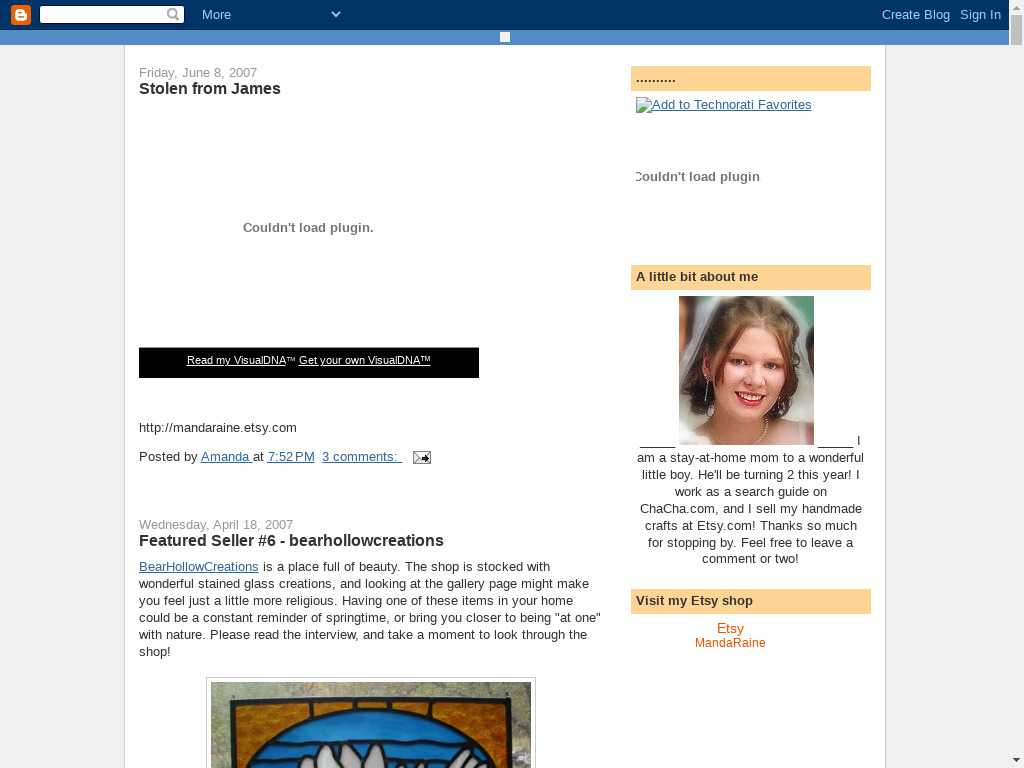 More

Create Blog Sign In

Friday, June 8, 2007

Stolen from James

Couldn't load plugin.

Read my VisualDNA™ Get your own VisualDNA™

http://mandaraine.etsy.com

Posted by Amanda at 7:52 PM 3 comments:

Wednesday, April 18, 2007

Featured Seller #6 - bearhollowcreations

BearHollowCreations is a place full of beauty. The shop is stocked with wonderful stained glass creations, and looking at the gallery page might make you feel just a little more religious. Having one of these items in your home could be a constant reminder of springtime, or bring you closer to being "at one" with nature. Please read the interview, and take a moment to look through the shop!

..........

Add to Technorati Favorites

Couldn't load plugin

A little bit about me

I am a stay-at-home mom to a wonderful little boy. He'll be turning 2 this year! I work as a search guide on ChaCha.com, and I sell my handmade crafts at Etsy.com! Thanks so much for stopping by. Feel free to leave a comment or two!

Visit my Etsy shop

Etsy
MandaRaine